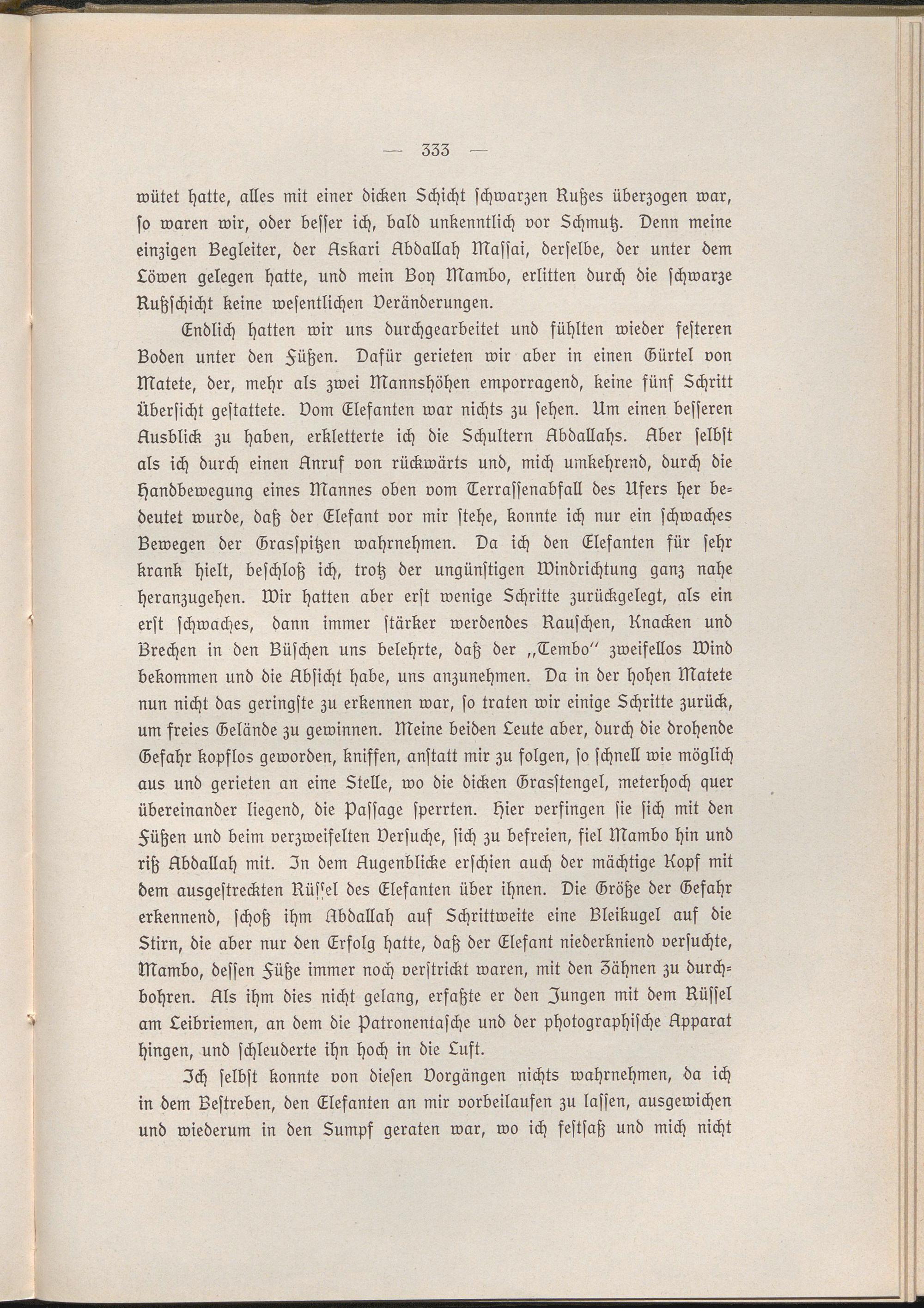 — 333 —

wütet hatte, alles mit einer dicken Schicht schwarzen Rußes überzogen war, so waren wir, oder besser ich, bald unkenntlich vor Schmutz. Denn meine einzigen Begleiter, der Askari Abdallah Massai, derselbe, der unter dem Löwen gelegen hatte, und mein Boy Mambo, erlitten durch die schwarze Rußschicht keine wesentlichen Veränderungen.

Endlich hatten wir uns durchgearbeitet und fühlten wieder festeren Boden unter den Füßen. Dafür gerieten wir aber in einen Gürtel von Matete, der, mehr als zwei Mannshöhen emporragend, keine fünf Schritt Übersicht gestattete. Vom Elefanten war nichts zu sehen. Um einen besseren Ausblick zu haben, erkletterte ich die Schultern Abdallahs. Aber selbst als ich durch einen Anruf von rückwärts und, mich umkehrend, durch die Handbewegung eines Mannes oben vom Terrassenabfall des Ufers her bedeutet wurde, daß der Elefant vor mir stehe, konnte ich nur ein schwaches Bewegen der Grasspitzen wahrnehmen. Da ich den Elefanten für sehr krank hielt, beschloß ich, trotz der ungünstigen Windrichtung ganz nahe heranzugehen. Wir hatten aber erst wenige Schritte zurückgelegt, als ein erst schwaches, dann immer stärker werdendes Rauschen, Knacken und Brechen in den Büschen uns belehrte, daß der "Tembo" zweifellos Wind bekommen und die Absicht habe, uns anzunehmen. Da in der hohen Matete nun nicht das geringste zu erkennen war, so traten wir einige Schritte zurück, um freies Gelände zu gewinnen. Meine beiden Leute aber, durch die drohende Gefahr kopflos geworden, kniffen, anstatt mir zu folgen, so schnell wie möglich aus und gerieten an eine Stelle, wo die dicken Grasstengel, meterhoch quer übereinander liegend, die Passage sperrten. Hier verfingen sie sich mit den Füßen und beim verzweifelten Versuche, sich zu befreien, fiel Mambo hin und riß Abdallah mit. In dem Augenblicke erschien auch der mächtige Kopf mit dem ausgestreckten Rüssel des Elefanten über ihnen. Die Größe der Gefahr erkennend, schoß ihm Abdallah auf Schrittweite eine Bleikugel auf die Stirn, die aber nur den Erfolg hatte, daß der Elefant niederkniend versuchte, Mambo, dessen Füße immer noch verstrickt waren, mit den Zähnen zu durchbohren. Als ihm dies nicht gelang, erfaßte er den Jungen mit dem Rüssel am Leibriemen, an dem die Patronentasche und der photographische Apparat hingen, und schleuderte ihn hoch in die Luft.

Ich selbst konnte von diesen Vorgängen nichts wahrnehmen, da ich in dem Bestreben, den Elefanten an mir vorbeilaufen zu lassen, ausgewichen und wiederum in den Sumpf geraten war, wo ich festsaß und mich nicht